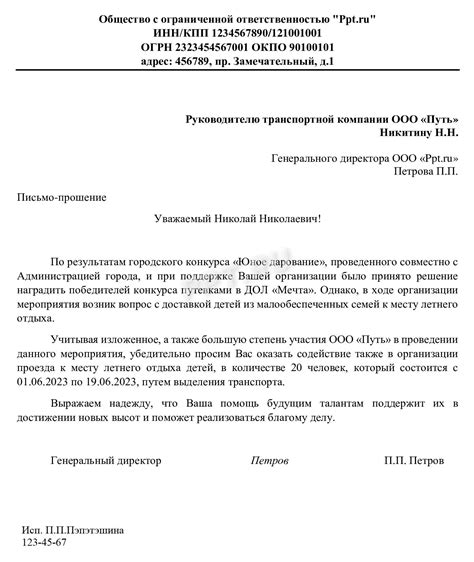 Общество с ограниченной ответственностью "Ppt.ru"
ИНН/КПП 1234567890/121001001
ОГРН 2323454567001 ОКПО 90100101
адрес: 456789, пр. Замечательный, д.1

Руководителю транспортной компании ООО «Путь»
Никитину Н.Н.

Генерального директора ООО «Ppt.ru»
Петрова П.П.

Письмо-прошение

Уважаемый Николай Николаевич!

По результатам городского конкурса «Юное дарование», проведенного совместно с Администрацией города, и при поддержке Вашей организации было принято решение наградить победителей конкурса путевками в ДОЛ «Мечта». Однако, в ходе организации мероприятия возник вопрос с доставкой детей из малообеспеченных семей к месту летнего отдыха.

Учитывая изложенное, а также большую степень участия ООО «Путь» в проведении данного мероприятия, убедительно просим Вас оказать содействие также в организации проезда к месту летнего отдыха детей, в количестве 20 человек, который состоится с 01.06.2023 по 19.06.2023, путем выделения транспорта.

Выражаем надежду, что Ваша помощь будущим талантам поддержит их в достижении новых высот и поможет реализоваться благому делу.

Генеральный директор Петров П.П. Петров

Исп. П.П.Пэпэтэшина
123-45-67